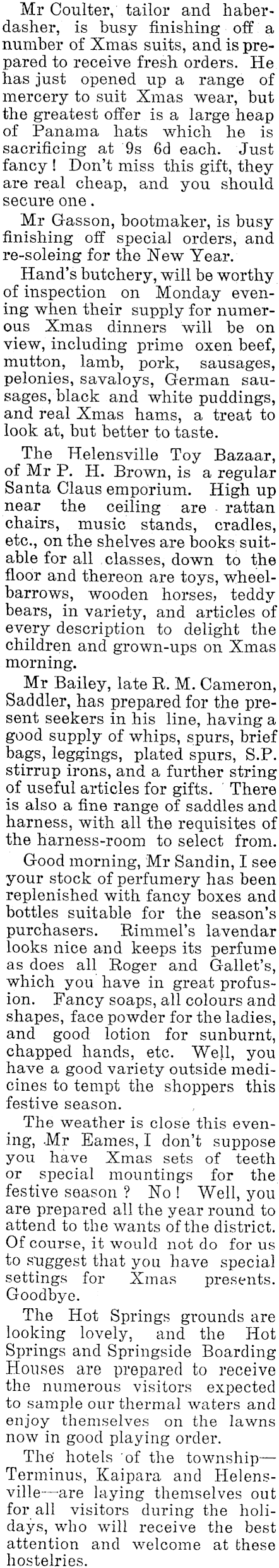 Mr Coulter, tailor and haberdasher, is busy finishing off a number of Xmas suits, and is prepared to receive fresh orders. He has just opened up a range of mercery to suit Xmas wear, but the greatest offer is a large heap of Panama hats which he is sacrificing at 9s 6d each. Just fancy! Don't miss this gift, they are real cheap, and you should secure one.

Mr Gasson, bootmaker, is busy finishing off special orders, and re-soleing for the New Year.

Hand's butchery, will be worthy of inspection on Monday evening when their supply for numerous Xmas dinners will be on view, including prime oxen beef, mutton, lamb, pork, sausages, pelonies, savaloys, German sausages, black and white puddings, and real Xmas hams, a treat to look at, but better to taste.

The Helensville Toy Bazaar, of Mr P. H. Brown, is a regular Santa Claus emporium. High up near the ceiling are rattan chairs, music stands, cradles, etc., on the shelves are books suitable for all classes, down to the floor and thereon are toys, wheelbarrows, wooden horses, teddy bears, in variety, and articles of every description to delight the children and grown-ups on Xmas morning.

Mr Bailey, late R. M. Cameron, Saddler, has prepared for the present seekers in his line, having a good supply of whips, spurs, brief bags, leggings, plated spurs, S.P. stirrup irons, and a further string of useful articles for gifts. There is also a fine range of saddles and harness, with all the requisites of the harness-room to select from.

Good morning, Mr Sandin, I see your stock of perfumery has been replenished with fancy boxes and bottles suitable for the season's purchasers. Rimmel's lavendar looks nice and keeps its perfume as does all Roger and Gallet's, which you have in great profusion. Fancy soaps, all colours and shapes, face powder for the ladies, and good lotion for sunburnt, chapped hands, etc. Well, you have a good variety outside medicines to tempt the shoppers this festive season.

The weather is close this evening, Mr Eames, I don't suppose you have Xmas sets of teeth or special mountings for the festive season? No! Well, you are prepared all the year round to attend to the wants of the district. Of course, it would not do for us to suggest that you have special settings for Xmas presents. Goodbye.

The Hot Springs grounds are looking lovely, and the Hot Springs and Springside Boarding Houses are prepared to receive the numerous visitors expected to sample our thermal waters and enjoy themselves on the lawns now in good playing order.

The hotels of the township—Terminus, Kaipara and Helensville—are laying themselves out for all visitors during the holidays, who will receive the best attention and welcome at these hostelries.